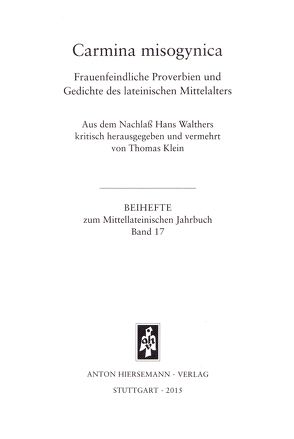 Carmina misogynica

Frauenfeindliche Proverbien und Gedichte des lateinischen Mittelalters

Aus dem Nachlaß Hans Walthers kritisch herausgegeben und vermehrt von Thomas Klein

BEIHEFTE
zum Mittellateinischen Jahrbuch
Band 17

ahv

ANTON HIERSEMANN · VERLAG

STUTTGART · 2015